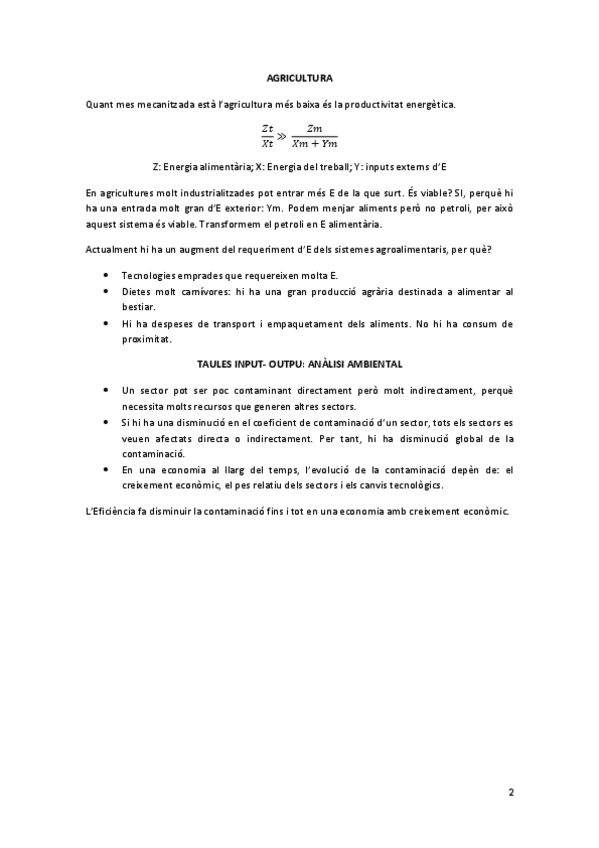 AGRICULTURA

Quant mes mecanitzada està l'agricultura més baixa és la productivitat energètica.

$\frac{Zt}{Xt} \gg \frac{Zm}{Xm + Ym}$

Z: Energia alimentària; X: Energia del treball; Y: inputs externs d'E

En agricultures molt industrialitzades pot entrar més E de la que surt. És viable? SI, perquè hi ha una entrada molt gran d'E exterior: Ym. Podem menjar aliments però no petroli, per això aquest sistema és viable. Transformem el petroli en E alimentària.

Actualment hi ha un augment del requeriment d'E dels sistemes agroalimentaris, per què?

• Tecnologies emprades que requereixen molta E.
• Dietes molt carnívores: hi ha una gran producció agrària destinada a alimentar al bestiar.
• Hi ha despeses de transport i empaquetament dels aliments. No hi ha consum de proximitat.

TAULES INPUT- OUTPU: ANÀLISI AMBIENTAL

• Un sector pot ser poc contaminant directament però molt indirectament, perquè necessita molts recursos que generen altres sectors.
• Si hi ha una disminució en el coeficient de contaminació d'un sector, tots els sectors es veuen afectats directa o indirectament. Per tant, hi ha disminució global de la contaminació.
• En una economia al llarg del temps, l'evolució de la contaminació depèn de: el creixement econòmic, el pes relatiu dels sectors i els canvis tecnològics.

L'Eficiència fa disminuir la contaminació fins i tot en una economia amb creixement econòmic.

2